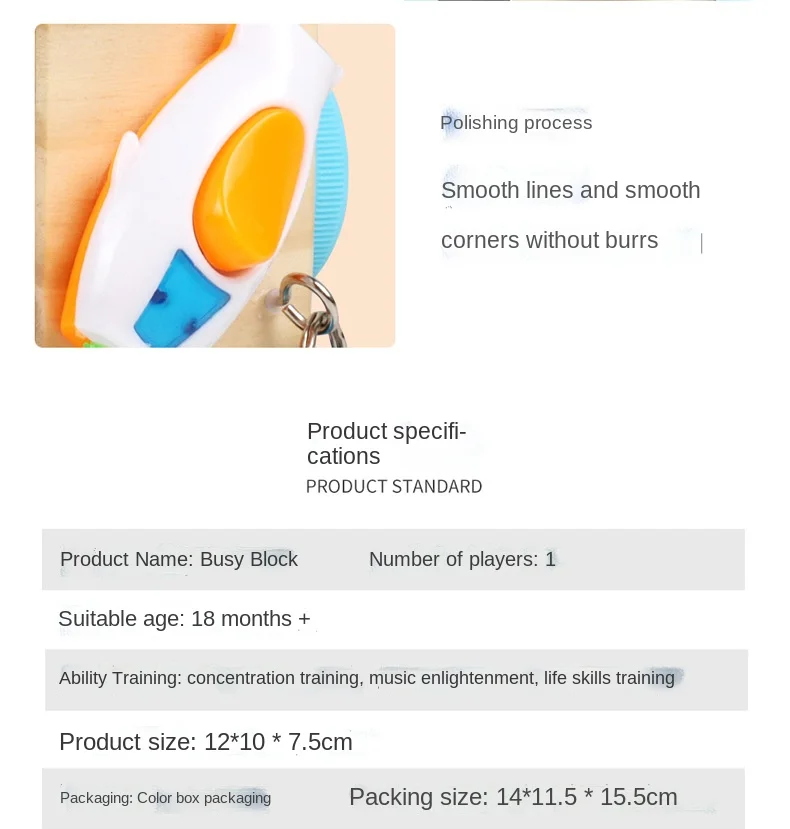 Polishing process

Smooth lines and smooth corners without burrs

Product specifications

PRODUCT STANDARD

Product Name: Busy Block Number of players: 1

Suitable age: 18 months +

Ability Training: concentration training, music enlightenment, life skills training

Product size: 12*10 * 7.5cm

Packaging: Color box packaging Packing size: 14*11.5 * 15.5cm